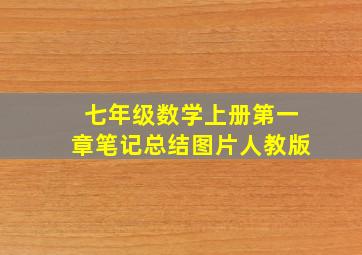 七年级数学上册第一章笔记总结图片人教版